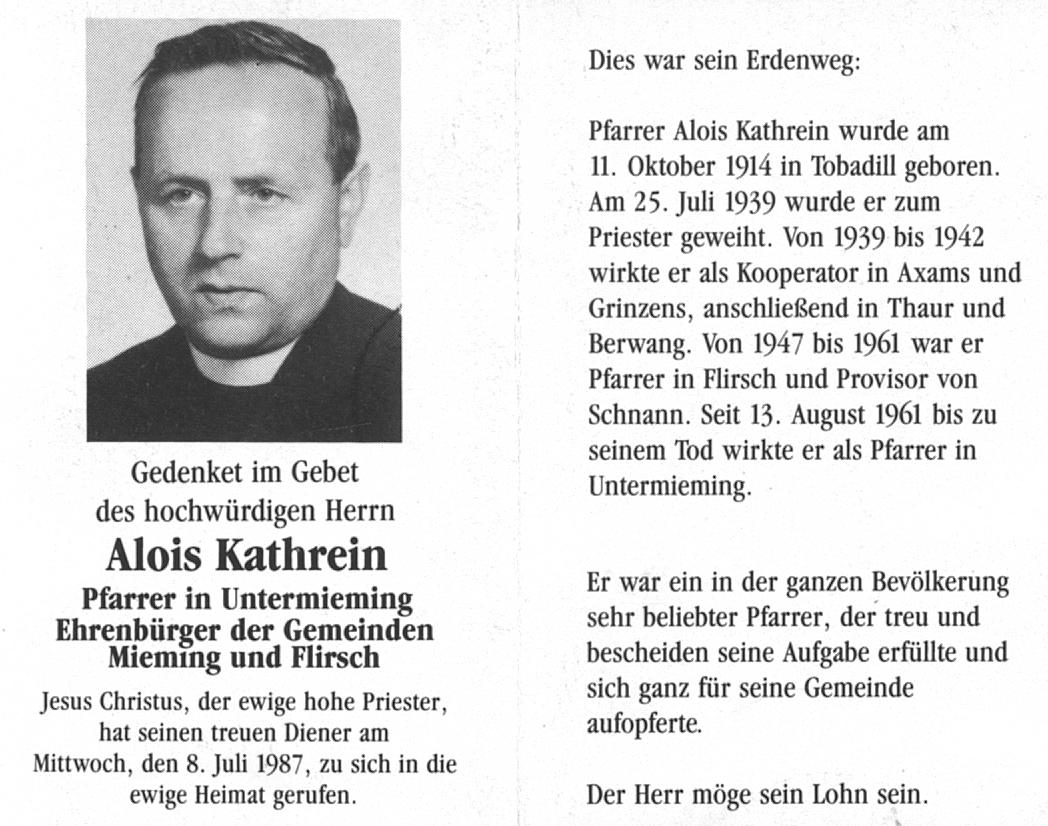 Gedenket im Gebet
des hochwürdigen Herrn

Alois Kathrein

Pfarrer in Untermieming
Ehrenbürger der Gemeinden
Mieming und Flirsch

Jesus Christus, der ewige hohe Priester, hat seinen treuen Diener am Mittwoch, den 8. Juli 1987, zu sich in die ewige Heimat gerufen.

Dies war sein Erdenweg:

Pfarrer Alois Kathrein wurde am 11. Oktober 1914 in Tobadill geboren. Am 25. Juli 1939 wurde er zum Priester geweiht. Von 1939 bis 1942 wirkte er als Kooperator in Axams und Grinzens, anschließend in Thaur und Berwang. Von 1947 bis 1961 war er Pfarrer in Flirsch und Provisor von Schnann. Seit 13. August 1961 bis zu seinem Tod wirkte er als Pfarrer in Untermieming.

Er war ein in der ganzen Bevölkerung sehr beliebter Pfarrer, der treu und bescheiden seine Aufgabe erfüllte und sich ganz für seine Gemeinde aufopferte.

Der Herr möge sein Lohn sein.